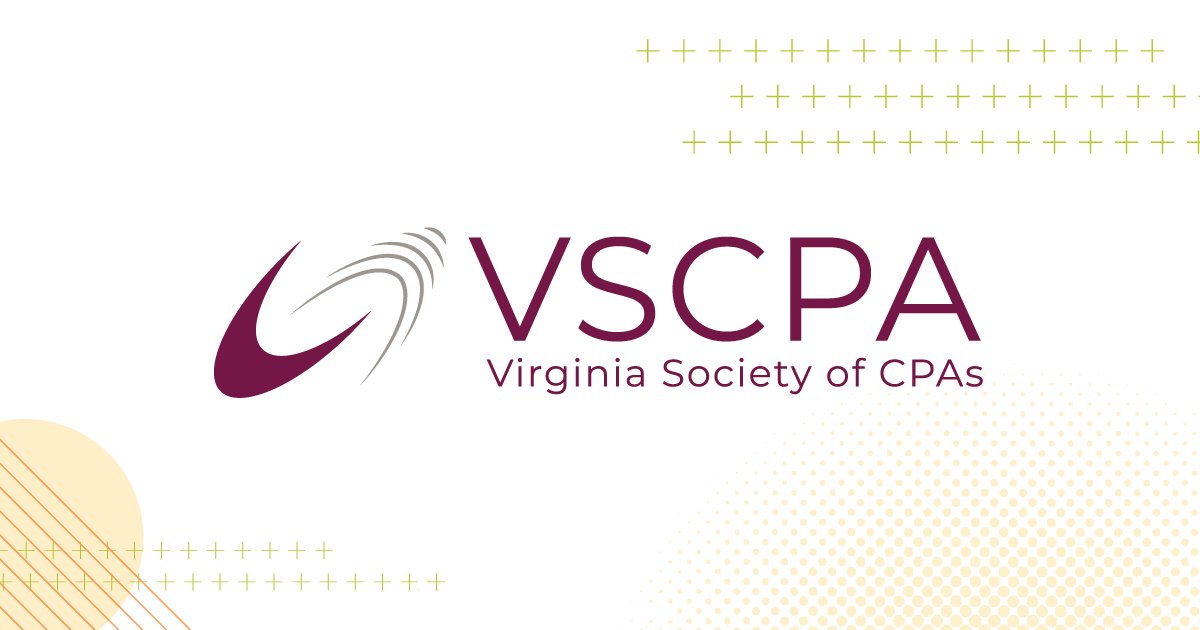 VSCPA
Virginia Society of CPAs